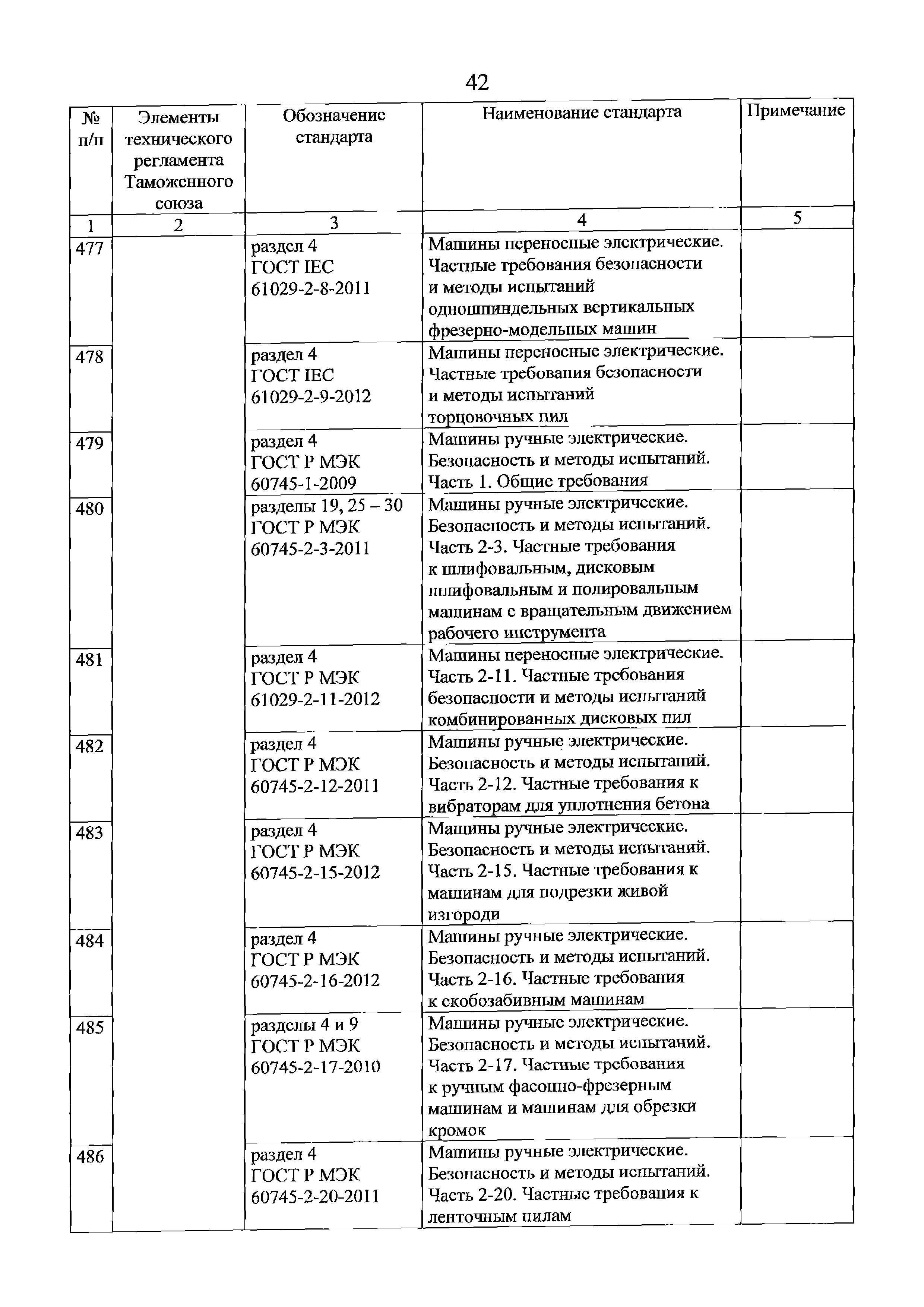 42

| № п/п | Элементы технического регламента Таможенного союза | Обозначение стандарта | Наименование стандарта | Примечание |
|---|---|---|---|---|
| 1 | 2 | 3 | 4 | 5 |
| 477 | | раздел 4 ГОСТ IEC 61029-2-8-2011 | Машины переносные электрические. Частные требования безопасности и методы испытаний одношпиндельных вертикальных фрезерно-модельных машин | |
| 478 | | раздел 4 ГОСТ IEC 61029-2-9-2012 | Машины переносные электрические. Частные требования безопасности и методы испытаний торцовочных пил | |
| 479 | | раздел 4 ГОСТ Р МЭК 60745-1-2009 | Машины ручные электрические. Безопасность и методы испытаний. Часть 1. Общие требования | |
| 480 | | разделы 19, 25 – 30 ГОСТ Р МЭК 60745-2-3-2011 | Машины ручные электрические. Безопасность и методы испытаний. Часть 2-3. Частные требования к шлифовальным, дисковым шлифовальным и полировальным машинам с вращательным движением рабочего инструмента | |
| 481 | | раздел 4 ГОСТ Р МЭК 61029-2-11-2012 | Машины переносные электрические. Часть 2-11. Частные требования безопасности и методы испытаний комбинированных дисковых пил | |
| 482 | | раздел 4 ГОСТ Р МЭК 60745-2-12-2011 | Машины ручные электрические. Безопасность и методы испытаний. Часть 2-12. Частные требования к вибраторам для уплотнения бетона | |
| 483 | | раздел 4 ГОСТ Р МЭК 60745-2-15-2012 | Машины ручные электрические. Безопасность и методы испытаний. Часть 2-15. Частные требования к машинам для подрезки живой изгороди | |
| 484 | | раздел 4 ГОСТ Р МЭК 60745-2-16-2012 | Машины ручные электрические. Безопасность и методы испытаний. Часть 2-16. Частные требования к скобозабивным машинам | |
| 485 | | разделы 4 и 9 ГОСТ Р МЭК 60745-2-17-2010 | Машины ручные электрические. Безопасность и методы испытаний. Часть 2-17. Частные требования к ручным фасонно-фрезерным машинам и машинам для обрезки кромок | |
| 486 | | раздел 4 ГОСТ Р МЭК 60745-2-20-2011 | Машины ручные электрические. Безопасность и методы испытаний. Часть 2-20. Частные требования к ленточным пилам | |